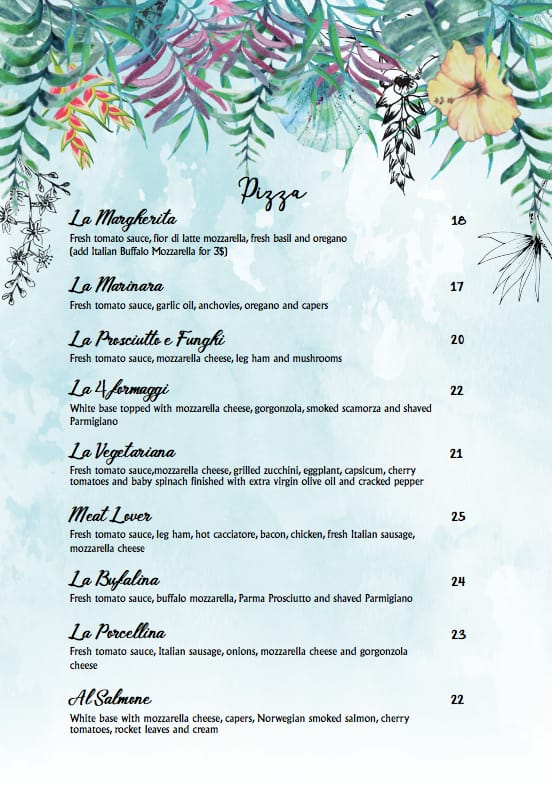 Pizza

La Margherita 18
Fresh tomato sauce, fior di latte mozzarella, fresh basil and oregano (add Italian Buffalo Mozzarella for 3$)

La Marinara 17
Fresh tomato sauce, garlic oil, anchovies, oregano and capers

La Prosciutto e Funghi 20
Fresh tomato sauce, mozzarella cheese, leg ham and mushrooms

La 4 formaggi 22
White base topped with mozzarella cheese, gorgonzola, smoked scamorza and shaved Parmigiano

La Vegetariana 21
Fresh tomato sauce,mozzarella cheese, grilled zucchini, eggplant, capsicum, cherry tomatoes and baby spinach finished with extra virgin olive oil and cracked pepper

Meat Lover 25
Fresh tomato sauce, leg ham, hot cacciatore, bacon, chicken, fresh Italian sausage, mozzarella cheese

La Bufalina 24
Fresh tomato sauce, buffalo mozzarella, Parma Prosciutto and shaved Parmigiano

La Porcellina 23
Fresh tomato sauce, Italian sausage, onions, mozzarella cheese and gorgonzola cheese

Al Salmone 22
White base with mozzarella cheese, capers, Norwegian smoked salmon, cherry tomatoes, rocket leaves and cream